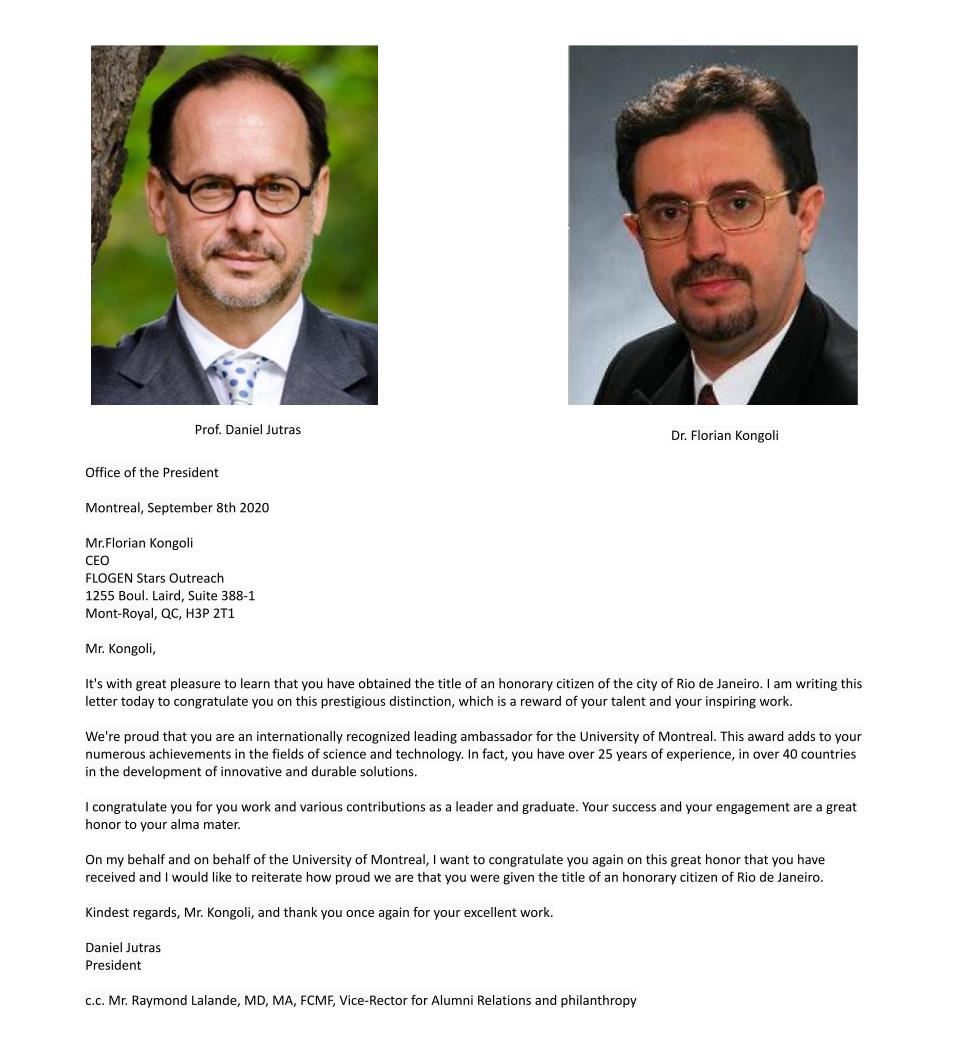 Prof. Daniel Jutras

Dr. Florian Kongoli

Office of the President

Montreal, September 8th 2020

Mr.Florian Kongoli
CEO
FLOGEN Stars Outreach
1255 Boul. Laird, Suite 388-1
Mont-Royal, QC, H3P 2T1

Mr. Kongoli,

It's with great pleasure to learn that you have obtained the title of an honorary citizen of the city of Rio de Janeiro. I am writing this letter today to congratulate you on this prestigious distinction, which is a reward of your talent and your inspiring work.

We're proud that you are an internationally recognized leading ambassador for the University of Montreal. This award adds to your numerous achievements in the fields of science and technology. In fact, you have over 25 years of experience, in over 40 countries in the development of innovative and durable solutions.

I congratulate you for you work and various contributions as a leader and graduate. Your success and your engagement are a great honor to your alma mater.

On my behalf and on behalf of the University of Montreal, I want to congratulate you again on this great honor that you have received and I would like to reiterate how proud we are that you were given the title of an honorary citizen of Rio de Janeiro.

Kindest regards, Mr. Kongoli, and thank you once again for your excellent work.

Daniel Jutras
President

c.c. Mr. Raymond Lalande, MD, MA, FCMF, Vice-Rector for Alumni Relations and philanthropy